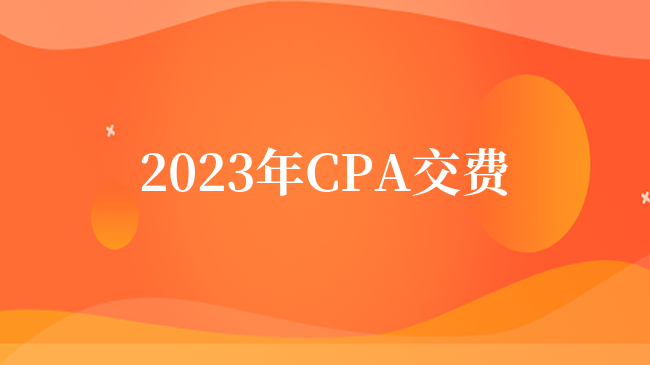 2023年CPA交费